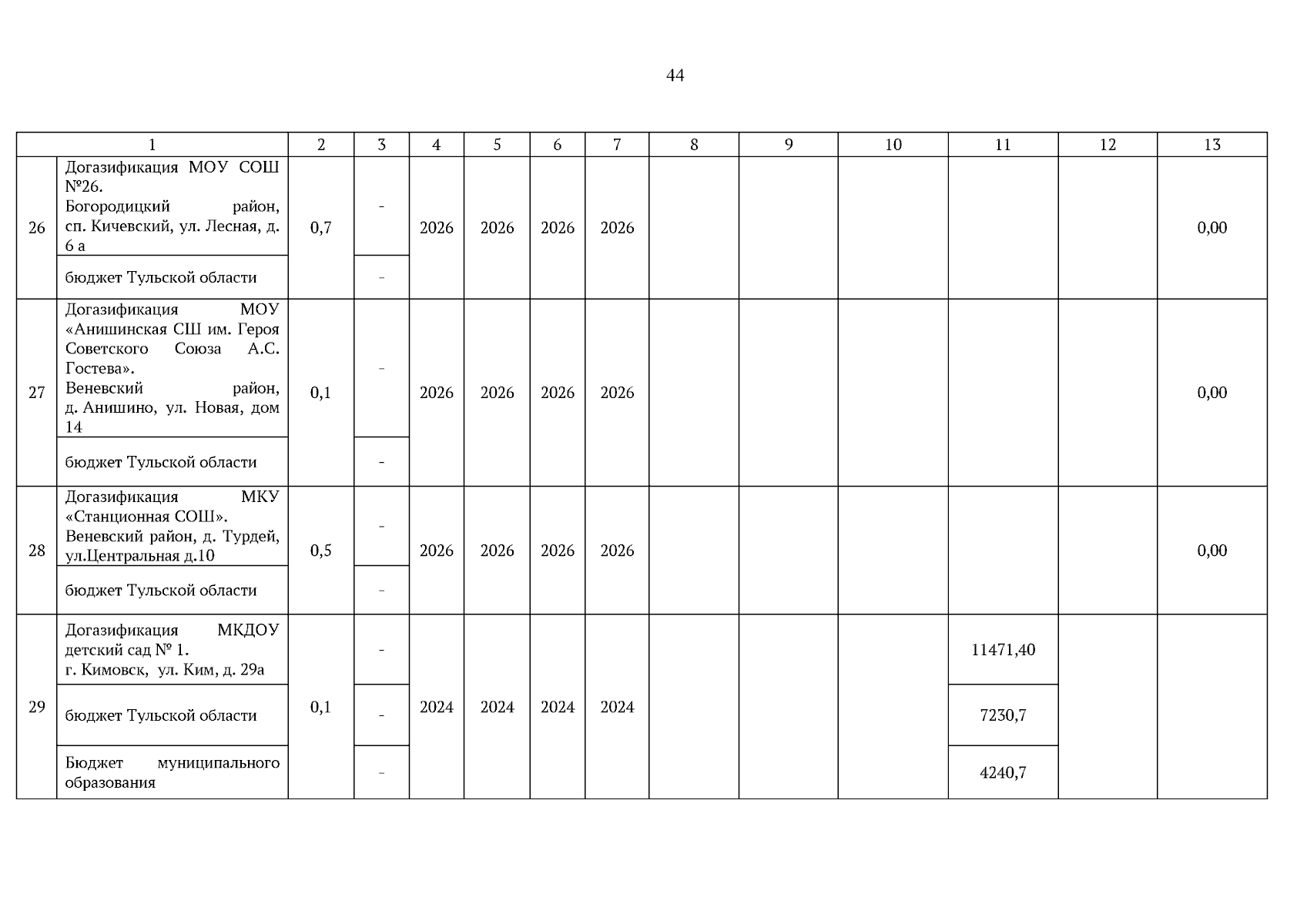 44

| 1 | | 2 | 3 | 4 | 5 | 6 | 7 | 8 | 9 | 10 | 11 | 12 | 13 |
|---|---|---|---|---|---|---|---|---|---|---|---|---|---|
| 26 | Догазификация МОУ СОШ №26. Богородицкий район, сп. Кичевский, ул. Лесная, д. 6 а | 0,7 | - | 2026 | 2026 | 2026 | 2026 | | | | | | 0,00 |
| | бюджет Тульской области | | - | | | | | | | | | | |
| 27 | Догазификация МОУ «Анишинская СШ им. Героя Советского Союза А.С. Гостева». Веневский район, д. Анишино, ул. Новая, дом 14 | 0,1 | - | 2026 | 2026 | 2026 | 2026 | | | | | | 0,00 |
| | бюджет Тульской области | | - | | | | | | | | | | |
| 28 | Догазификация МКУ «Станционная СОШ». Веневский район, д. Турдей, ул.Центральная д.10 | 0,5 | - | 2026 | 2026 | 2026 | 2026 | | | | | | 0,00 |
| | бюджет Тульской области | | - | | | | | | | | | | |
| 29 | Догазификация МКДОУ детский сад № 1. г. Кимовск, ул. Ким, д. 29а | 0,1 | - | 2024 | 2024 | 2024 | 2024 | | | | 11471,40 | | |
| | бюджет Тульской области | | - | | | | | | | | 7230,7 | | |
| | Бюджет муниципального образования | | - | | | | | | | | 4240,7 | | |